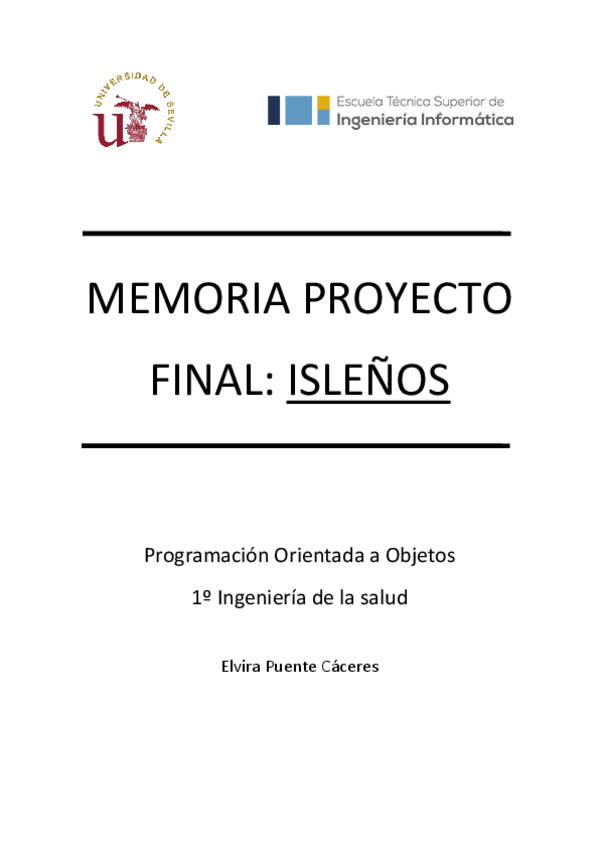 UNIVERSIDAD DE SEVILLA

Escuela Técnica Superior de
Ingeniería Informática

MEMORIA PROYECTO FINAL: ISLEÑOS

Programación Orientada a Objetos

1º Ingeniería de la salud

Elvira Puente Cáceres